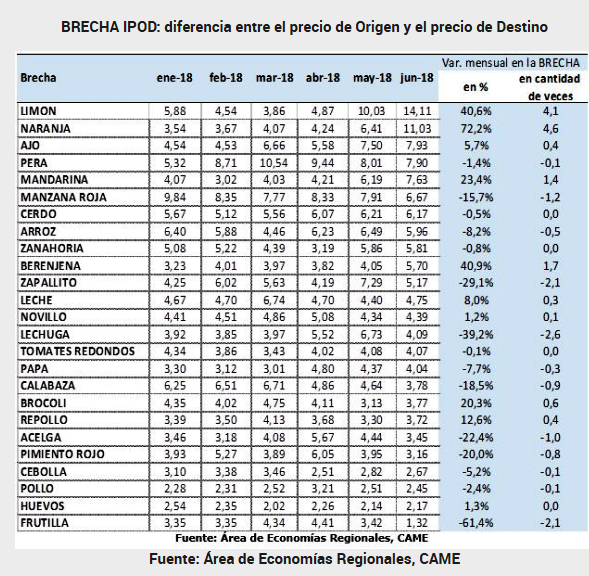 BRECHA IPOD: diferencia entre el precio de Origen y el precio de Destino

| Brecha | ene-18 | feb-18 | mar-18 | abr-18 | may-18 | jun-18 | Var. mensual en la BRECHA en % | Var. mensual en la BRECHA en cantidad de veces |
|---|---|---|---|---|---|---|---|---|
| LIMON | 5,88 | 4,54 | 3,86 | 4,87 | 10,03 | 14,11 | 40,6% | 4,1 |
| NARANJA | 3,54 | 3,67 | 4,07 | 4,24 | 6,41 | 11,03 | 72,2% | 4,6 |
| AJO | 4,54 | 4,53 | 6,66 | 5,58 | 7,50 | 7,93 | 5,7% | 0,4 |
| PERA | 5,32 | 8,71 | 10,54 | 9,44 | 8,01 | 7,90 | -1,4% | -0,1 |
| MANDARINA | 4,07 | 3,02 | 4,03 | 4,21 | 6,19 | 7,63 | 23,4% | 1,4 |
| MANZANA ROJA | 9,84 | 8,35 | 7,77 | 8,33 | 7,91 | 6,67 | -15,7% | -1,2 |
| CERDO | 5,67 | 5,12 | 5,56 | 6,07 | 6,21 | 6,17 | -0,5% | 0,0 |
| ARROZ | 6,40 | 5,88 | 4,46 | 6,23 | 6,49 | 5,96 | -8,2% | -0,5 |
| ZANAHORIA | 5,08 | 5,22 | 4,39 | 3,19 | 5,86 | 5,81 | -0,8% | 0,0 |
| BERENJENA | 3,23 | 4,01 | 3,97 | 3,82 | 4,05 | 5,70 | 40,9% | 1,7 |
| ZAPALLITO | 4,25 | 6,02 | 5,63 | 4,19 | 7,29 | 5,17 | -29,1% | -2,1 |
| LECHE | 4,67 | 4,70 | 6,74 | 4,70 | 4,40 | 4,75 | 8,0% | 0,3 |
| NOVILLO | 4,41 | 4,51 | 4,86 | 5,08 | 4,34 | 4,39 | 1,2% | 0,1 |
| LECHUGA | 3,92 | 3,85 | 3,97 | 5,52 | 6,73 | 4,09 | -39,2% | -2,6 |
| TOMATES REDONDOS | 4,34 | 3,86 | 3,43 | 4,02 | 4,08 | 4,07 | -0,1% | 0,0 |
| PAPA | 3,30 | 3,12 | 3,01 | 4,80 | 4,37 | 4,04 | -7,7% | -0,3 |
| CALABAZA | 6,25 | 6,51 | 6,71 | 4,86 | 4,64 | 3,78 | -18,5% | -0,9 |
| BROCOLI | 4,35 | 4,02 | 4,75 | 4,11 | 3,13 | 3,77 | 20,3% | 0,6 |
| REPOLLO | 3,39 | 3,50 | 4,13 | 3,68 | 3,30 | 3,72 | 12,6% | 0,4 |
| ACELGA | 3,46 | 3,18 | 4,08 | 5,67 | 4,44 | 3,45 | -22,4% | -1,0 |
| PIMIENTO ROJO | 3,93 | 5,27 | 3,89 | 6,05 | 3,95 | 3,16 | -20,0% | -0,8 |
| CEBOLLA | 3,10 | 3,38 | 3,46 | 2,51 | 2,82 | 2,67 | -5,2% | -0,1 |
| POLLO | 2,28 | 2,31 | 2,52 | 3,21 | 2,51 | 2,45 | -2,4% | -0,1 |
| HUEVOS | 2,54 | 2,35 | 2,02 | 2,26 | 2,14 | 2,17 | 1,3% | 0,0 |
| FRUTILLA | 3,35 | 3,35 | 4,34 | 4,41 | 3,42 | 1,32 | -61,4% | -2,1 |

Fuente: Área de Economías Regionales, CAME

Fuente: Área de Economías Regionales, CAME